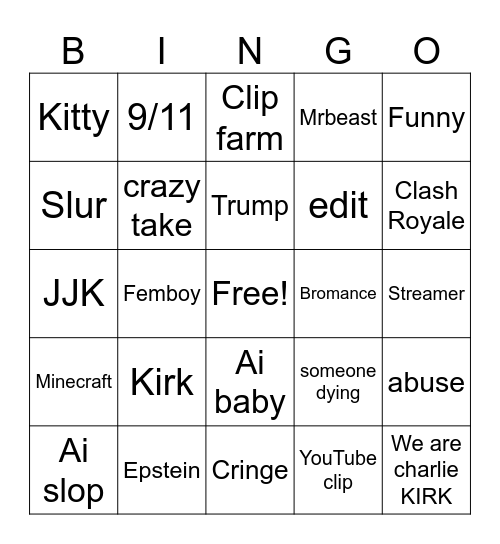 | B | I | N | G | O |
|---|---|---|---|---|
| Kitty | 9/11 | Clip farm | Mrbeast | Funny |
| Slur | crazy take | Trump | edit | Clash Royale |
| JJK | Femboy | Free! | Bromance | Streamer |
| Minecraft | Kirk | Ai baby | someone dying | abuse |
| Ai slop | Epstein | Cringe | YouTube clip | We are charlie KIRK |